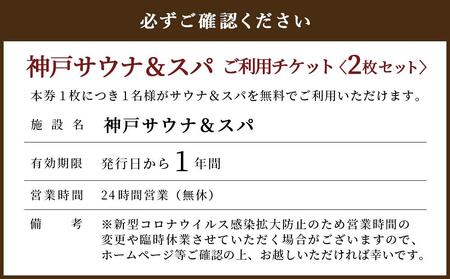 必ずご確認ください

神戸サウナ＆スパ ご利用チケット〈2枚セット〉

本券１枚につき１名様がサウナ＆スパを無料でご利用いただけます。

| 施設名 | 神戸サウナ＆スパ |
|---|---|
| 有効期限 | 発行日から１年間 |
| 営業時間 | 24時間営業（無休） |
| 備考 | ※新型コロナウイルス感染拡大防止のため営業時間の変更や臨時休業させていただく場合がございますので、ホームページ等ご確認の上、お越しいただければ幸いです。 |